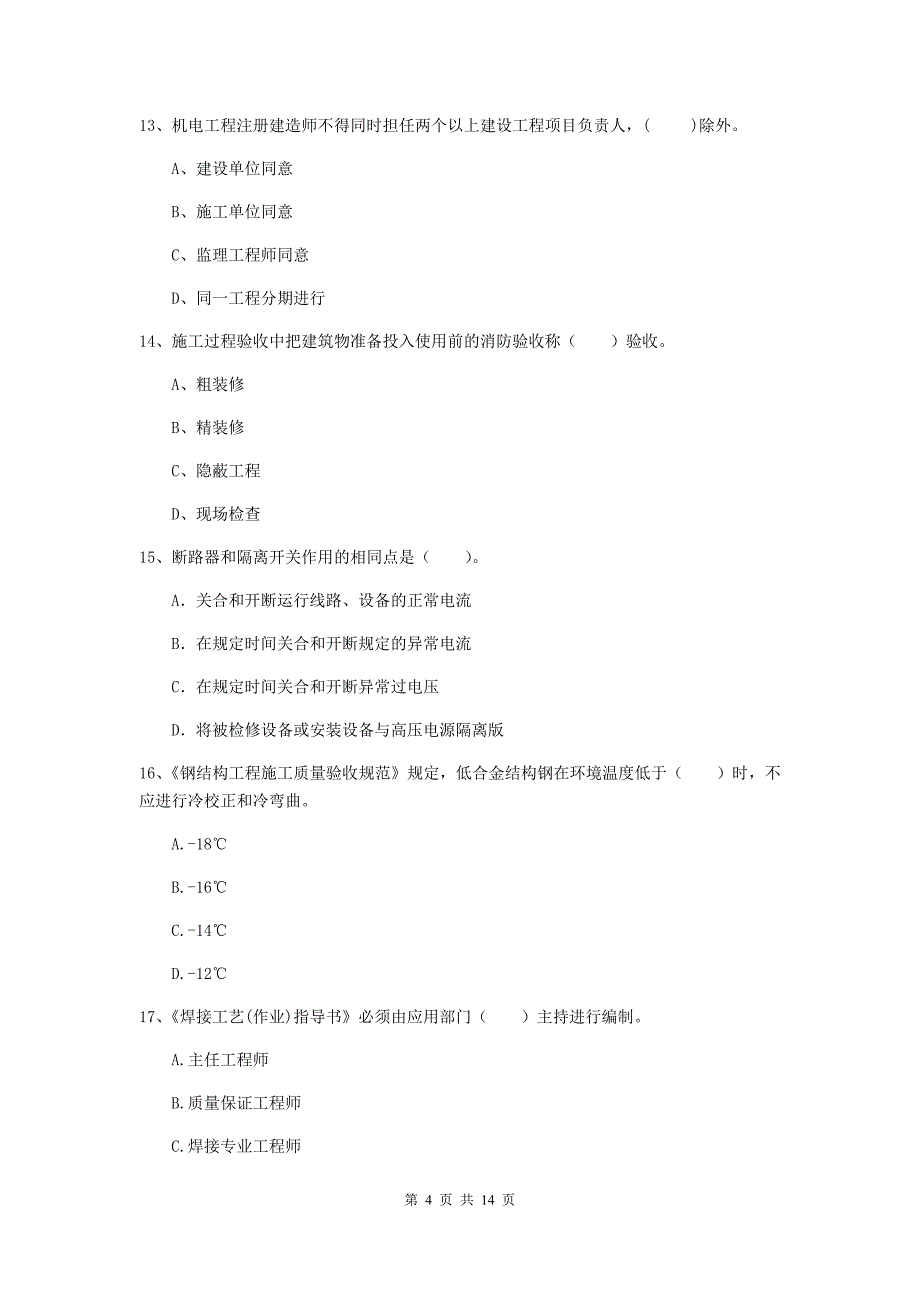 13、机电工程注册建造师不得同时担任两个以上建设工程项目负责人，(　　)除外。

A、建设单位同意

B、施工单位同意

C、监理工程师同意

D、同一工程分期进行

14、施工过程验收中把建筑物准备投入使用前的消防验收称（　　）验收。

A、粗装修

B、精装修

C、隐蔽工程

D、现场检查

15、断路器和隔离开关作用的相同点是（　　）。

A. 关合和开断运行线路、设备的正常电流

B. 在规定时间关合和开断规定的异常电流

C. 在规定时间关合和开断异常过电压

D. 将被检修设备或安装设备与高压电源隔离版

16、《钢结构工程施工质量验收规范》规定，低合金结构钢在环境温度低于（　　）时，不应进行冷校正和冷弯曲。

A.-18℃

B.-16℃

C.-14℃

D.-12℃

17、《焊接工艺(作业)指导书》必须由应用部门（　　）主持进行编制。

A.主任工程师

B.质量保证工程师

C.焊接专业工程师

第 4 页 共 14 页